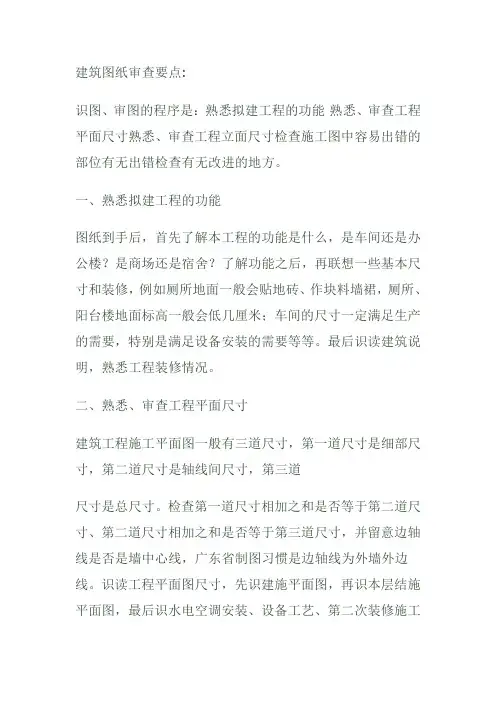 建筑图纸审查要点：

识图、审图的程序是：熟悉拟建工程的功能 熟悉、审查工程平面尺寸熟悉、审查工程立面尺寸检查施工图中容易出错的部位有无出错检查有无改进的地方。

一、熟悉拟建工程的功能

图纸到手后，首先了解本工程的功能是什么，是车间还是办公楼？是商场还是宿舍？了解功能之后，再联想一些基本尺寸和装修，例如厕所地面一般会贴地砖、作块料墙裙，厕所、阳台楼地面标高一般会低几厘米；车间的尺寸一定满足生产的需要，特别是满足设备安装的需要等等。最后识读建筑说明，熟悉工程装修情况。

二、熟悉、审查工程平面尺寸

建筑工程施工平面图一般有三道尺寸，第一道尺寸是细部尺寸，第二道尺寸是轴线间尺寸，第三道

尺寸是总尺寸。检查第一道尺寸相加之和是否等于第二道尺寸、第二道尺寸相加之和是否等于第三道尺寸，并留意边轴线是否是墙中心线，广东省制图习惯是边轴线为外墙外边线。识读工程平面图尺寸，先识建施平面图，再识本层结施平面图，最后识水电空调安装、设备工艺、第二次装修施工